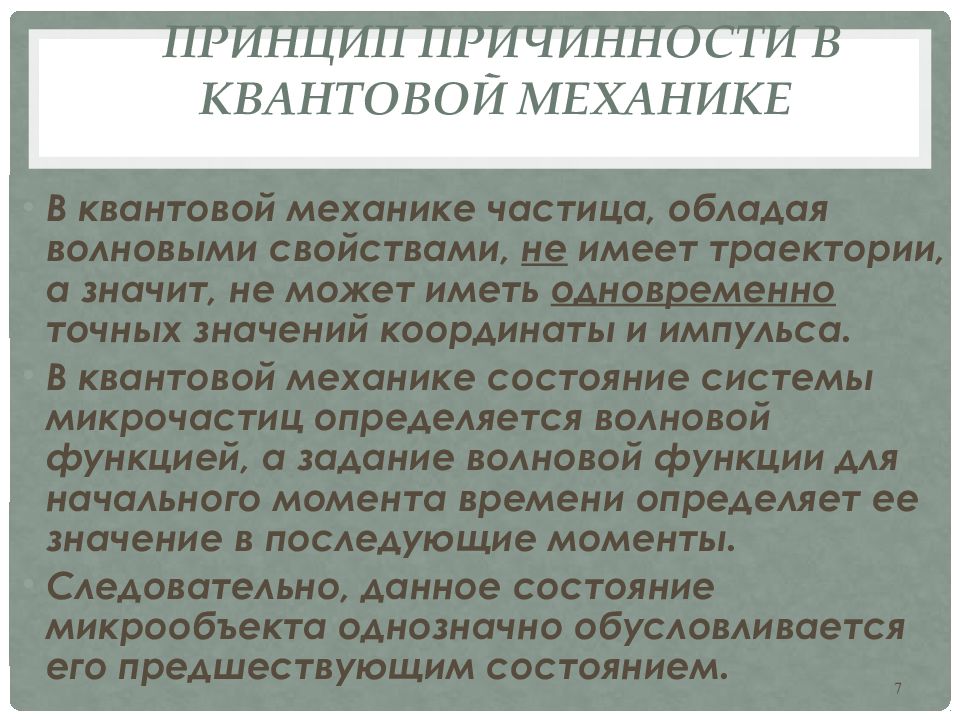 ПРИНЦИП ПРИЧИННОСТИ В КВАНТОВОЙ МЕХАНИКЕ

• В квантовой механике частица, обладая волновыми свойствами, не имеет траектории, а значит, не может иметь одновременно точных значений координаты и импульса.

• В квантовой механике состояние системы микрочастиц определяется волновой функцией, а задание волновой функции для начального момента времени определяет ее значение в последующие моменты.

• Следовательно, данное состояние микрообъекта однозначно обусловливается его предшествующим состоянием.

7